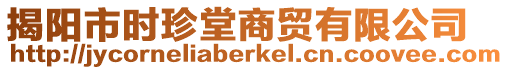 揭阳市时珍堂商贸有限公司
http://jycorneliaberkel.cn.coovee.com